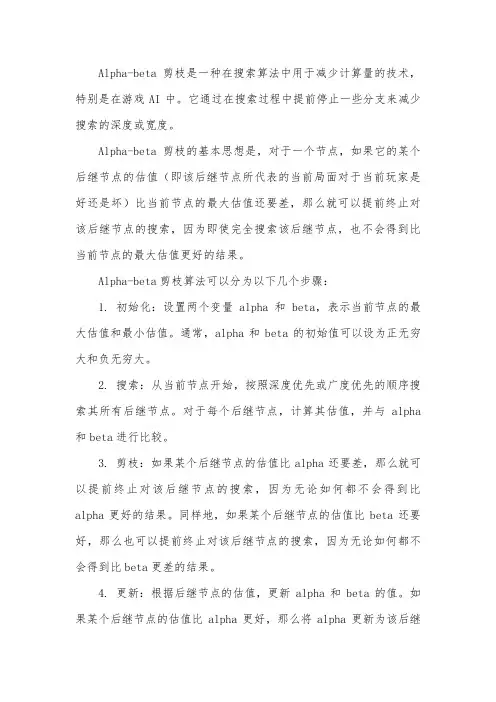 Alpha-beta 剪枝是一种在搜索算法中用于减少计算量的技术，特别是在游戏 AI 中。它通过在搜索过程中提前停止一些分支来减少搜索的深度或宽度。

Alpha-beta 剪枝的基本思想是，对于一个节点，如果它的某个后继节点的估值（即该后继节点所代表的当前局面对于当前玩家是好还是坏）比当前节点的最大估值还要差，那么就可以提前终止对该后继节点的搜索，因为即使完全搜索该后继节点，也不会得到比当前节点的最大估值更好的结果。

Alpha-beta 剪枝算法可以分为以下几个步骤：

1. 初始化：设置两个变量 alpha 和 beta，表示当前节点的最大估值和最小估值。通常，alpha 和 beta 的初始值可以设为正无穷大和负无穷大。

2. 搜索：从当前节点开始，按照深度优先或广度优先的顺序搜索其所有后继节点。对于每个后继节点，计算其估值，并与 alpha 和 beta 进行比较。

3. 剪枝：如果某个后继节点的估值比 alpha 还要差，那么就可以提前终止对该后继节点的搜索，因为无论如何都不会得到比 alpha 更好的结果。同样地，如果某个后继节点的估值比 beta 还要好，那么也可以提前终止对该后继节点的搜索，因为无论如何都不会得到比 beta 更差的结果。

4. 更新：根据后继节点的估值，更新 alpha 和 beta 的值。如果某个后继节点的估值比 alpha 更好，那么将 alpha 更新为该后继